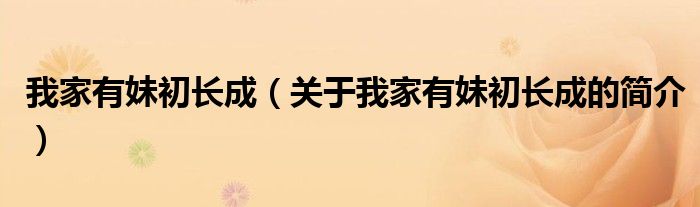 我家有妹初长成（关于我家有妹初长成的简介）